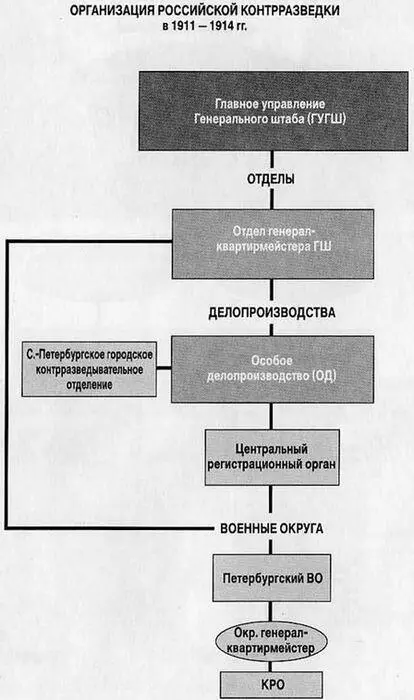 ОРГАНИЗАЦИЯ РОССИЙСКОЙ КОНТРРАЗВЕДКИ в 1911 — 1914 гг.

Главное управление Генерального штаба (ГУГШ)

ОТДЕЛЫ

Отдел генерал-квартирмейстера ГШ

ДЕЛОПРОИЗВОДСТВА

С.-Петербургское городское контрразведывательное отделение

Особое делопроизводство (ОД)

Центральный регистрационный орган

ВОЕННЫЕ ОКРУГА

Петербургский ВО

Окр. генерал-квартирмейстер

КРО